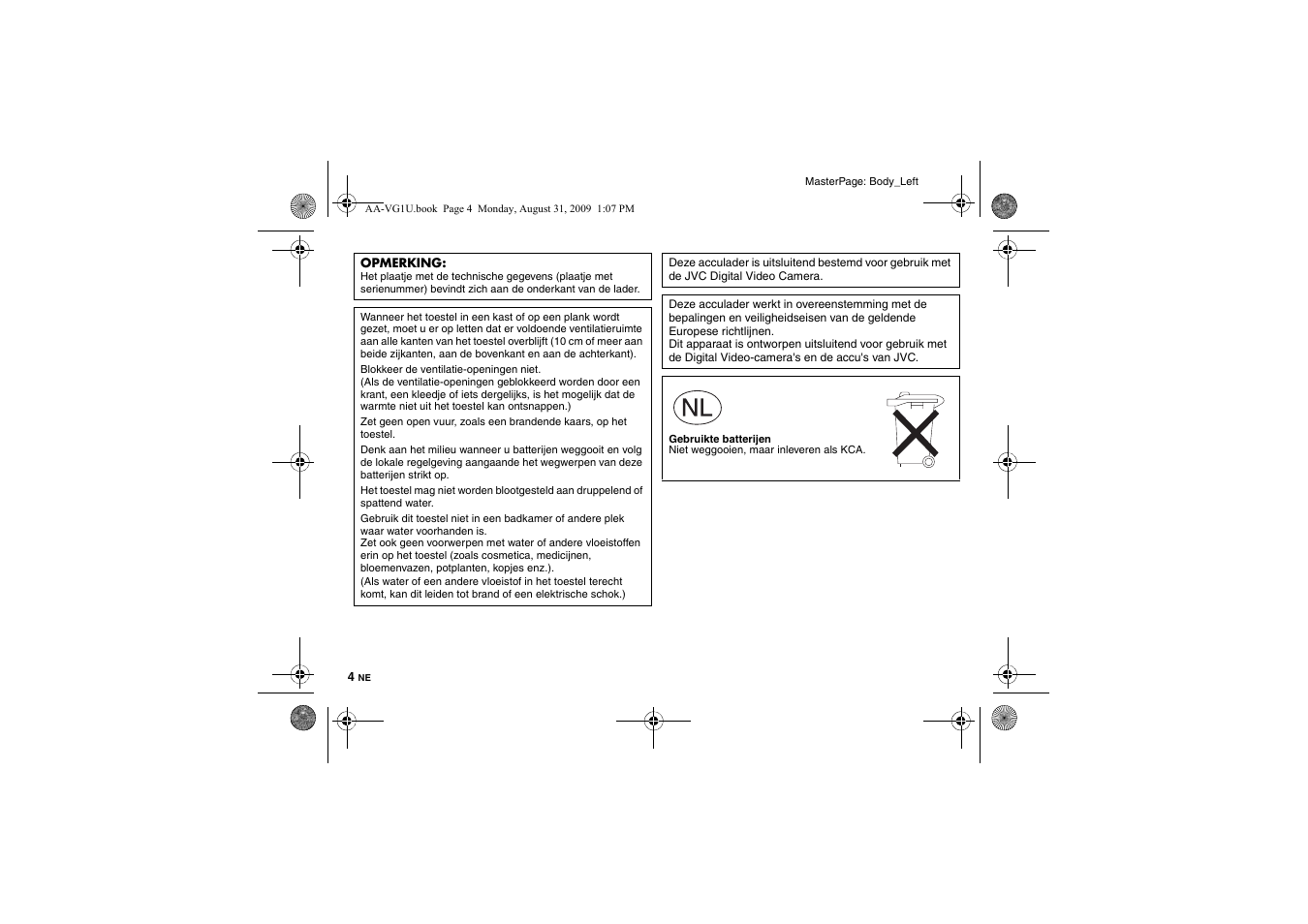 MasterPage: Body_Left

AA-VG1U.book Page 4 Monday, August 31, 2009 1:07 PM

OPMERKING:
Het plaatje met de technische gegevens (plaatje met serienummer) bevindt zich aan de onderkant van de lader.

Wanneer het toestel in een kast of op een plank wordt gezet, moet u er op letten dat er voldoende ventilatieruimte aan alle kanten van het toestel overblijft (10 cm of meer aan beide zijkanten, aan de bovenkant en aan de achterkant).

Blokkeer de ventilatie-openingen niet.
(Als de ventilatie-openingen geblokkeerd worden door een krant, een kleedje of iets dergelijks, is het mogelijk dat de warmte niet uit het toestel kan ontsnappen.)

Zet geen open vuur, zoals een brandende kaars, op het toestel.

Denk aan het milieu wanneer u batterijen weggooit en volg de lokale regelgeving aangaande het wegwerpen van deze batterijen strikt op.

Het toestel mag niet worden blootgesteld aan druppelend of spattend water.

Gebruik dit toestel niet in een badkamer of andere plek waar water voorhanden is.
Zet ook geen voorwerpen met water of andere vloeistoffen erin op het toestel (zoals cosmetica, medicijnen, bloemenvazen, potplanten, kopjes enz.).
(Als water of een andere vloeistof in het toestel terecht komt, kan dit leiden tot brand of een elektrische schok.)

Deze acculader is uitsluitend bestemd voor gebruik met de JVC Digital Video Camera.

Deze acculader werkt in overeenstemming met de bepalingen en veiligheidseisen van de geldende Europese richtlijnen.
Dit apparaat is ontworpen uitsluitend voor gebruik met de Digital Video-camera's en de accu's van JVC.

NL

Gebruikte batterijen
Niet weggooien, maar inleveren als KCA.

4 NE